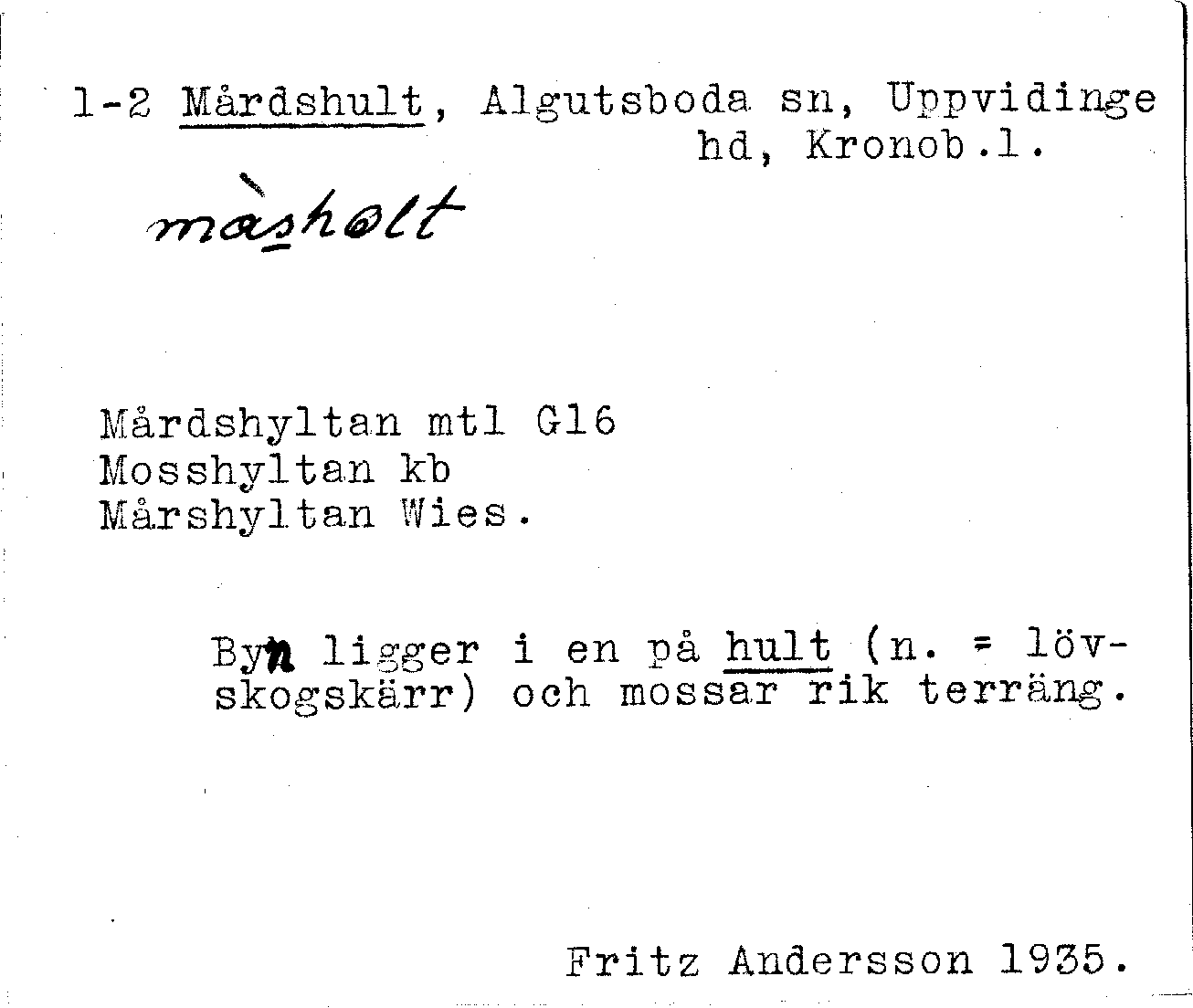 1-2 Mårdshult, Algutsboda sn, Uppvidinge hd, Kronob.l.

màsholt

Mårdshyltan mtl G16
Mosshyltan kb
Mårshyltan Wies.

Byn ligger i en på hult (n. = lövskogskärr) och mossar rik terräng.

Fritz Andersson 1935.